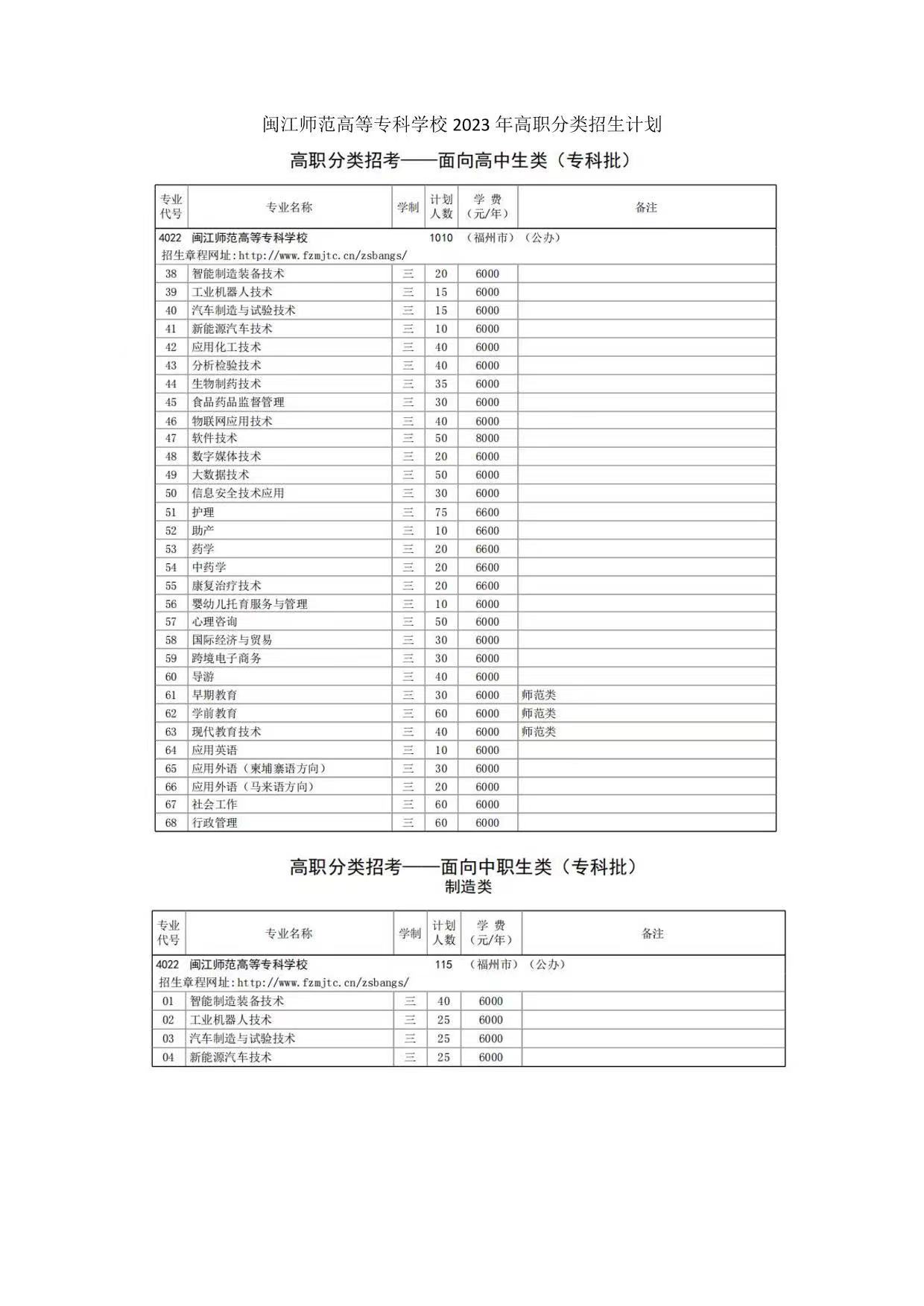 闽江师范高等专科学校 2023 年高职分类招生计划

高职分类招考——面向高中生类（专科批）

| 专业代号 | 专业名称 | 学制 | 计划人数 | 学 费（元/年） | 备注 |
|---|---|---|---|---|---|
| 4022 | 闽江师范高等专科学校 | | 1010 | （福州市） | （公办） |
| 招生章程网址:http://www.fzmjtc.cn/zsbangs/ | | | | | |
| 38 | 智能制造装备技术 | 三 | 20 | 6000 | |
| 39 | 工业机器人技术 | 三 | 15 | 6000 | |
| 40 | 汽车制造与试验技术 | 三 | 15 | 6000 | |
| 41 | 新能源汽车技术 | 三 | 10 | 6000 | |
| 42 | 应用化工技术 | 三 | 40 | 6000 | |
| 43 | 分析检验技术 | 三 | 40 | 6000 | |
| 44 | 生物制药技术 | 三 | 35 | 6000 | |
| 45 | 食品药品监督管理 | 三 | 30 | 6000 | |
| 46 | 物联网应用技术 | 三 | 40 | 6000 | |
| 47 | 软件技术 | 三 | 50 | 8000 | |
| 48 | 数字媒体技术 | 三 | 20 | 6000 | |
| 49 | 大数据技术 | 三 | 50 | 6000 | |
| 50 | 信息安全技术应用 | 三 | 30 | 6000 | |
| 51 | 护理 | 三 | 75 | 6600 | |
| 52 | 助产 | 三 | 10 | 6600 | |
| 53 | 药学 | 三 | 20 | 6600 | |
| 54 | 中药学 | 三 | 20 | 6600 | |
| 55 | 康复治疗技术 | 三 | 20 | 6600 | |
| 56 | 婴幼儿托育服务与管理 | 三 | 10 | 6000 | |
| 57 | 心理咨询 | 三 | 50 | 6000 | |
| 58 | 国际经济与贸易 | 三 | 30 | 6000 | |
| 59 | 跨境电子商务 | 三 | 30 | 6000 | |
| 60 | 导游 | 三 | 40 | 6000 | |
| 61 | 早期教育 | 三 | 30 | 6000 | 师范类 |
| 62 | 学前教育 | 三 | 60 | 6000 | 师范类 |
| 63 | 现代教育技术 | 三 | 40 | 6000 | 师范类 |
| 64 | 应用英语 | 三 | 10 | 6000 | |
| 65 | 应用外语（柬埔寨语方向） | 三 | 30 | 6000 | |
| 66 | 应用外语（马来语方向） | 三 | 20 | 6000 | |
| 67 | 社会工作 | 三 | 60 | 6000 | |
| 68 | 行政管理 | 三 | 60 | 6000 | |

高职分类招考——面向中职生类（专科批）
制造类

| 专业代号 | 专业名称 | 学制 | 计划人数 | 学 费（元/年） | 备注 |
|---|---|---|---|---|---|
| 4022 | 闽江师范高等专科学校 | | 115 | （福州市） | （公办） |
| 招生章程网址:http://www.fzmjtc.cn/zsbangs/ | | | | | |
| 01 | 智能制造装备技术 | 三 | 40 | 6000 | |
| 02 | 工业机器人技术 | 三 | 25 | 6000 | |
| 03 | 汽车制造与试验技术 | 三 | 25 | 6000 | |
| 04 | 新能源汽车技术 | 三 | 25 | 6000 | |